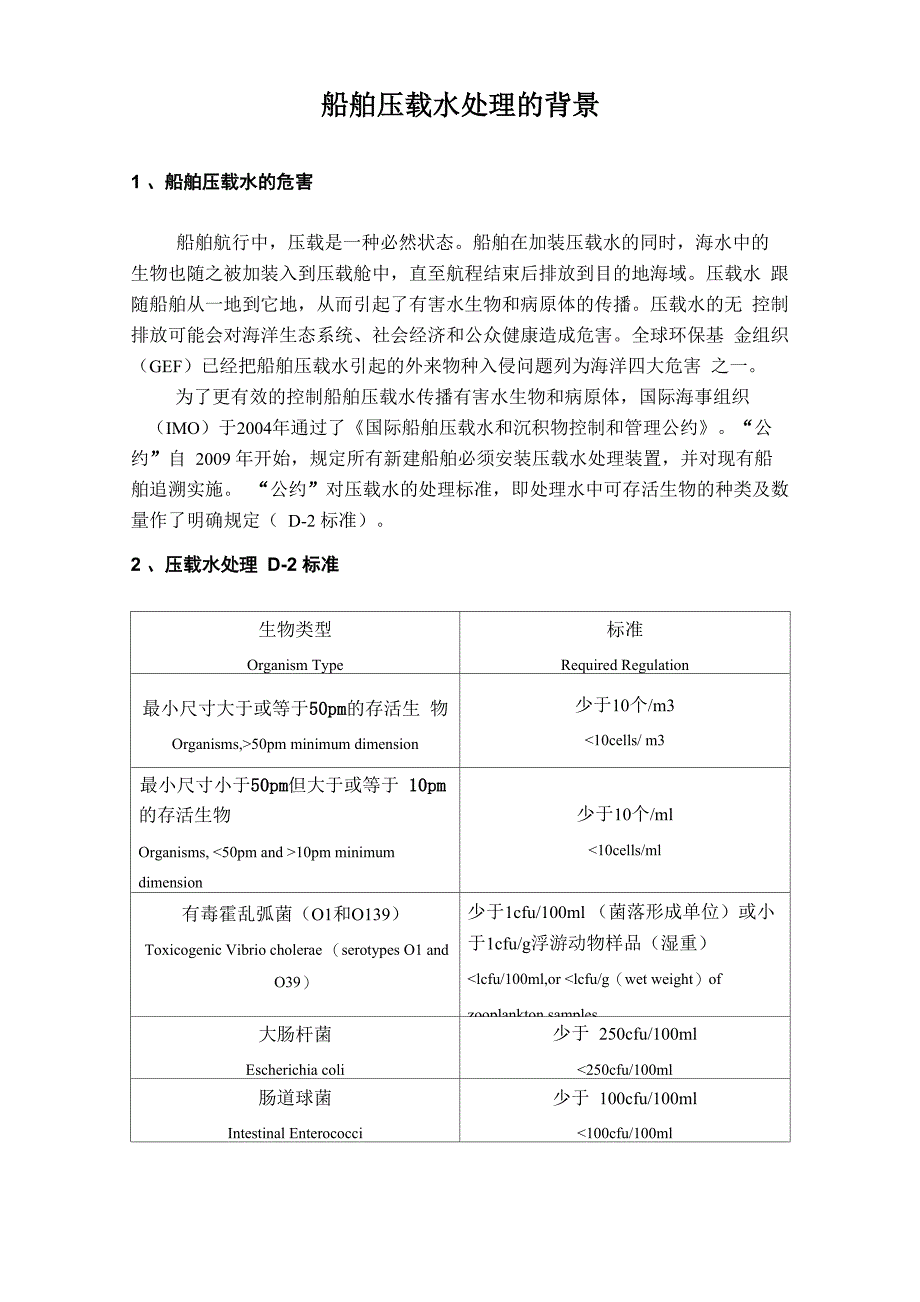 船舶压载水处理的背景

1 、船舶压载水的危害

船舶航行中，压载是一种必然状态。船舶在加装压载水的同时，海水中的生物也随之被加装入到压载舱中，直至航程结束后排放到目的地海域。压载水 跟随船舶从一地到它地，从而引起了有害水生物和病原体的传播。压载水的无 控制排放可能会对海洋生态系统、社会经济和公众健康造成危害。全球环保基 金组织（GEF）已经把船舶压载水引起的外来物种入侵问题列为海洋四大危害 之一。

为了更有效的控制船舶压载水传播有害水生物和病原体，国际海事组织（IMO）于2004年通过了《国际船舶压载水和沉积物控制和管理公约》。“公约”自 2009 年开始，规定所有新建船舶必须安装压载水处理装置，并对现有船舶追溯实施。 “公约”对压载水的处理标准，即处理水中可存活生物的种类及数量作了明确规定（ D-2 标准）。

2 、压载水处理 D-2 标准

| 生物类型 Organism Type | 标准 Required Regulation |
|---|---|
| 最小尺寸大于或等于50pm的存活生 物 Organisms,>50pm minimum dimension | 少于10个/m3 <10cells/ m3 |
| 最小尺寸小于50pm但大于或等于 10pm的存活生物 Organisms, <50pm and >10pm minimum dimension | 少于10个/ml <10cells/ml |
| 有毒霍乱弧菌（O1和O139） Toxicogenic Vibrio cholerae （serotypes O1 and O39） | 少于1cfu/100ml （菌落形成单位）或小于1cfu/g浮游动物样品（湿重） <lcfu/100ml,or <lcfu/g（wet weight）of zooplankton samples |
| 大肠杆菌 Escherichia coli | 少于 250cfu/100ml <250cfu/100ml |
| 肠道球菌 Intestinal Enterococci | 少于 100cfu/100ml <100cfu/100ml |